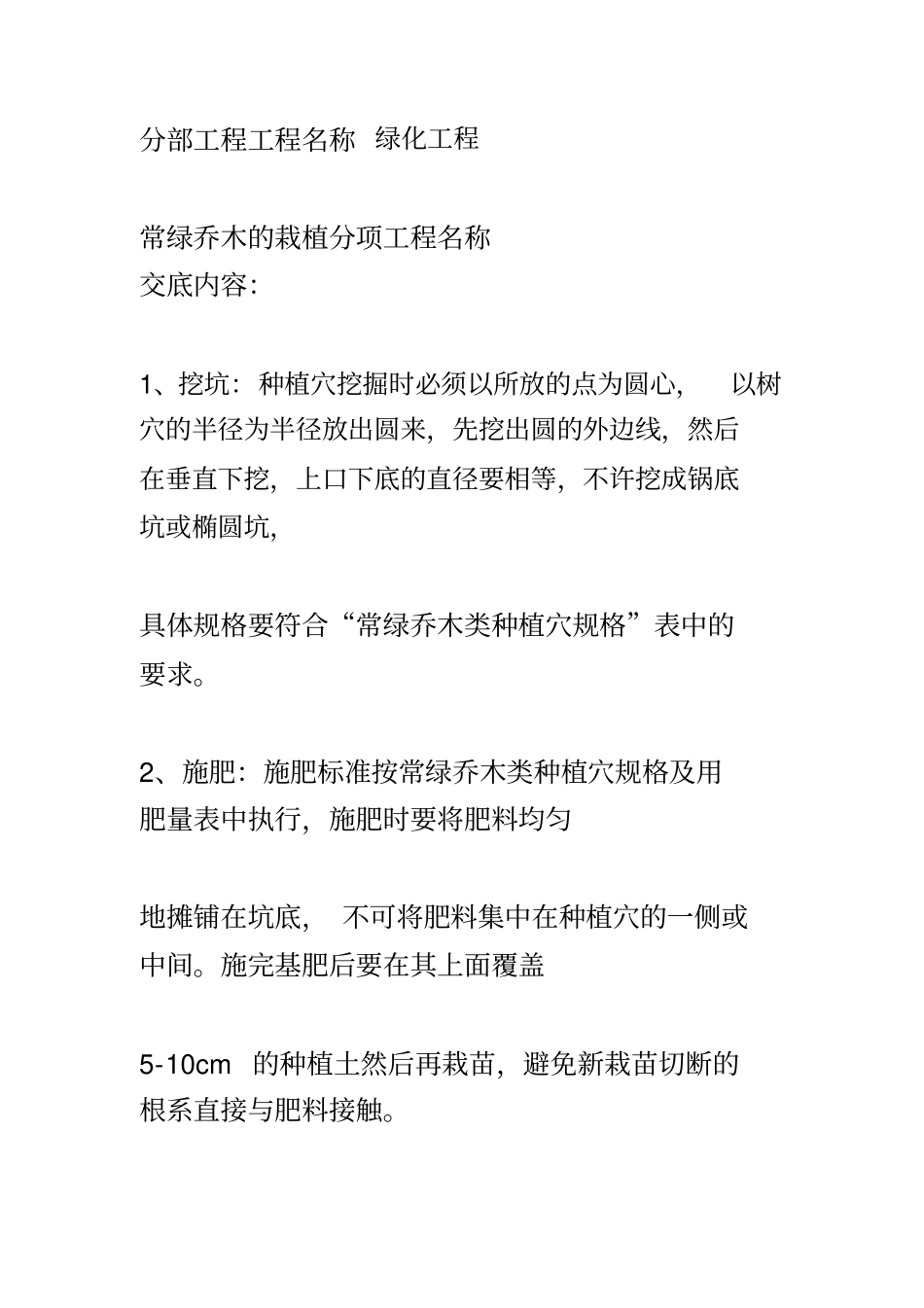 分部工程工程名称 绿化工程

常绿乔木的栽植分项工程名称
交底内容:

1、挖坑:种植穴挖掘时必须以所放的点为圆心, 以树穴的半径为半径放出圆来,先挖出圆的外边线,然后在垂直下挖,上口下底的直径要相等,不许挖成锅底坑或椭圆坑,

具体规格要符合“常绿乔木类种植穴规格”表中的要求。

2、施肥:施肥标准按常绿乔木类种植穴规格及用肥量表中执行,施肥时要将肥料均匀

地摊铺在坑底, 不可将肥料集中在种植穴的一侧或中间。施完基肥后要在其上面覆盖

5-10cm 的种植土然后再栽苗,避免新栽苗切断的根系直接与肥料接触。